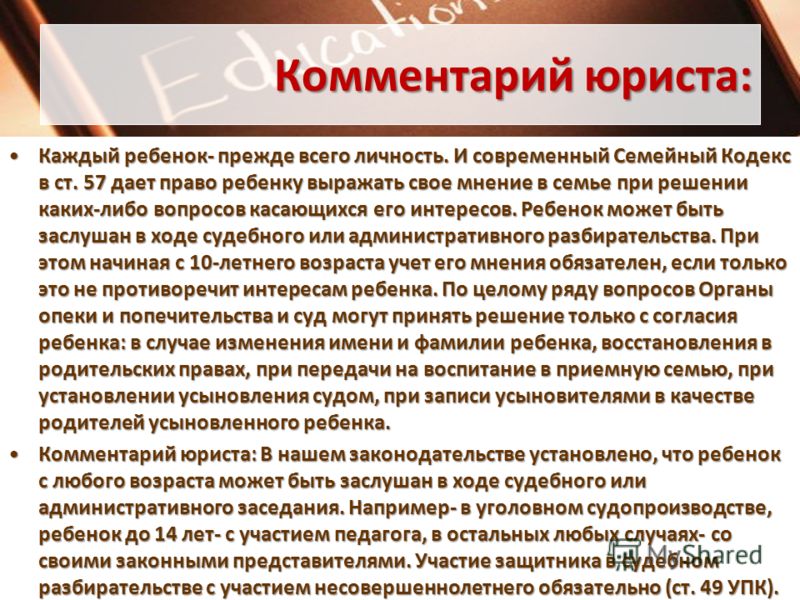 Education

Комментарий юриста:

• Каждый ребенок- прежде всего личность. И современный Семейный Кодекс в ст. 57 дает право ребенку выражать свое мнение в семье при решении каких-либо вопросов касающихся его интересов. Ребенок может быть заслушан в ходе судебного или административного разбирательства. При этом начиная с 10-летнего возраста учет его мнения обязателен, если только это не противоречит интересам ребенка. По целому ряду вопросов Органы опеки и попечительства и суд могут принять решение только с согласия ребенка: в случае изменения имени и фамилии ребенка, восстановления в родительских правах, при передачи на воспитание в приемную семью, при установлении усыновления судом, при записи усыновителями в качестве родителей усыновленного ребенка.

• Комментарий юриста: В нашем законодательстве установлено, что ребенок с любого возраста может быть заслушан в ходе судебного или административного заседания. Например- в уголовном судопроизводстве, ребенок до 14 лет- с участием педагога, в остальных любых случаях- со своими законными представителями. Участие защитника в судебном разбирательстве с участием несовершеннолетнего обязательно (ст. 49 УПК).

MyShared